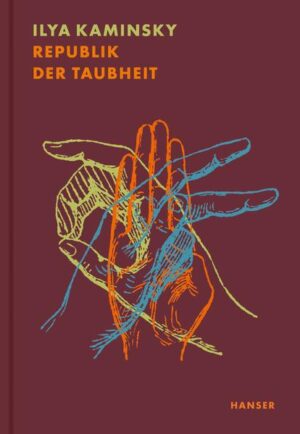 ILYA KAMINSKY
REPUBLIK
DER TAUBHEIT

HANSER